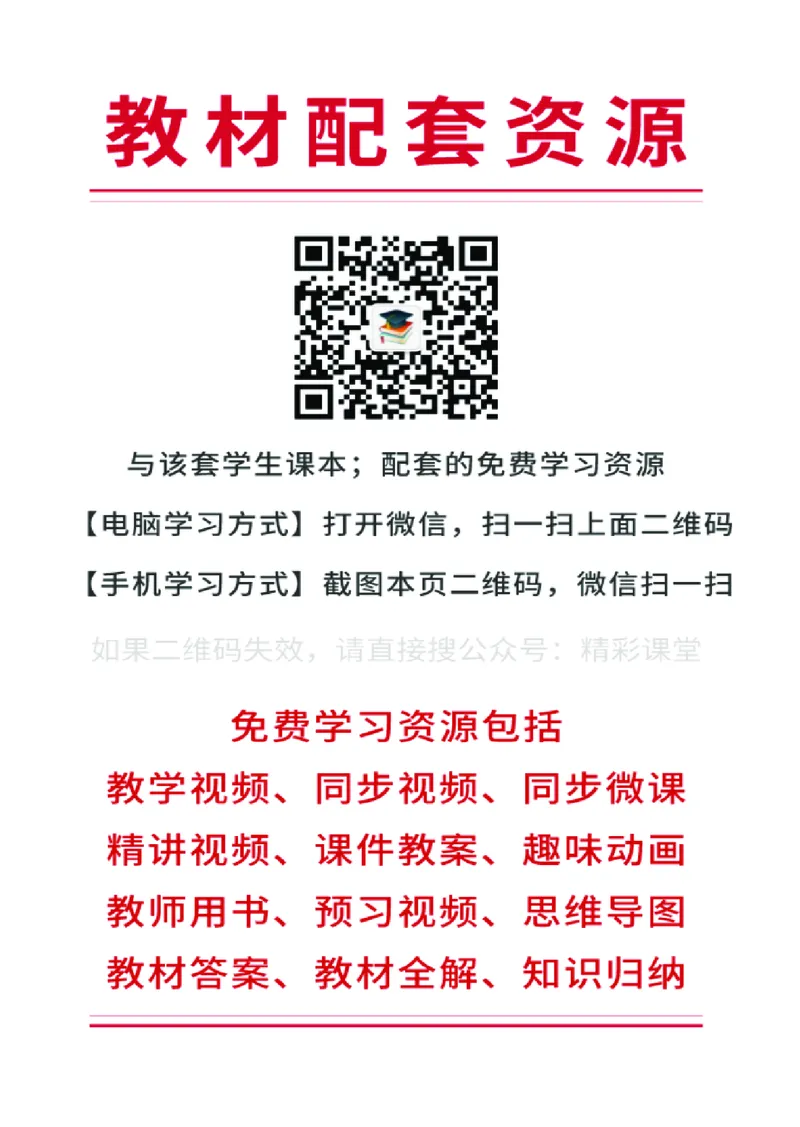 教材配套资源

与该套学生课本；配套的免费学习资源

【电脑学习方式】打开微信，扫一扫上面二维码

【手机学习方式】截图本页二维码，微信扫一扫

如果二维码失效，请直接搜公众号：精彩课堂

免费学习资源包括

教学视频、同步视频、同步微课

精讲视频、课件教案、趣味动画

教师用书、预习视频、思维导图

教材答案、教材全解、知识归纳